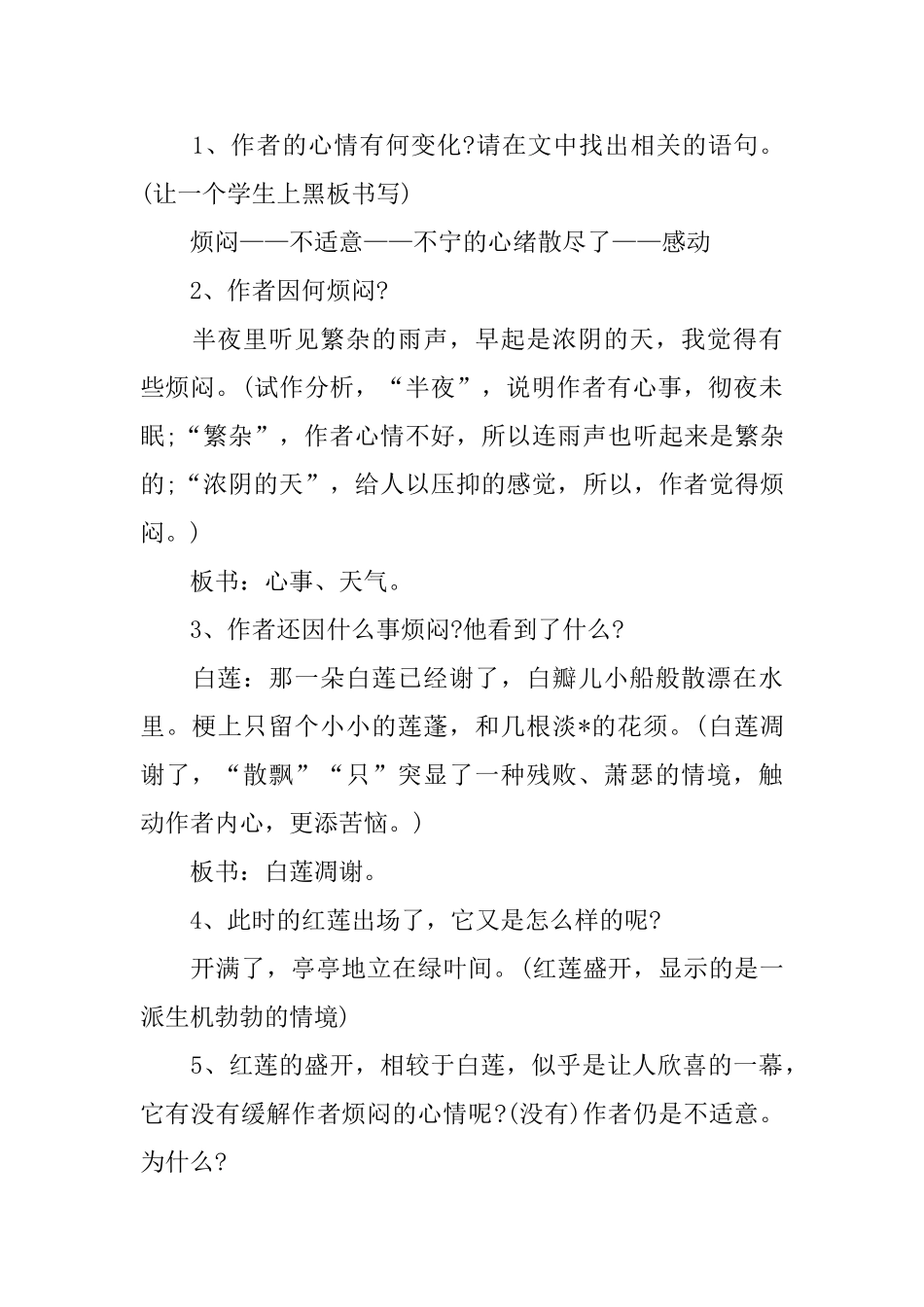 1、作者的心情有何变化?请在文中找出相关的语句。(让一个学生上黑板书写)

烦闷——不适意——不宁的心绪散尽了——感动

2、作者因何烦闷?

半夜里听见繁杂的雨声，早起是浓阴的天，我觉得有些烦闷。(试作分析，“半夜”，说明作者有心事，彻夜未眠;“繁杂”，作者心情不好，所以连雨声也听起来是繁杂的;“浓阴的天”，给人以压抑的感觉，所以，作者觉得烦闷。)

板书：心事、天气。

3、作者还因什么事烦闷?他看到了什么?

白莲：那一朵白莲已经谢了，白瓣儿小船般散漂在水里。梗上只留个小小的莲蓬，和几根淡*的花须。(白莲凋谢了，“散飘”“只”突显了一种残败、萧瑟的情境，触动作者内心，更添苦恼。)

板书：白莲凋谢。

4、此时的红莲出场了，它又是怎么样的呢?

开满了，亭亭地立在绿叶间。(红莲盛开，显示的是一派生机勃勃的情境)

5、红莲的盛开，相较于白莲，似乎是让人欣喜的一幕，它有没有缓解作者烦闷的心情呢?(没有)作者仍是不适意。为什么?